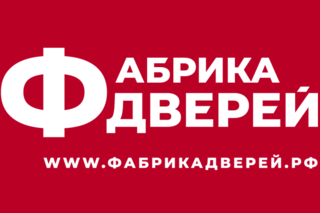 ФАБРИКА
ДВЕРЕЙ

WWW.ФАБРИКАДВЕРЕЙ.РФ